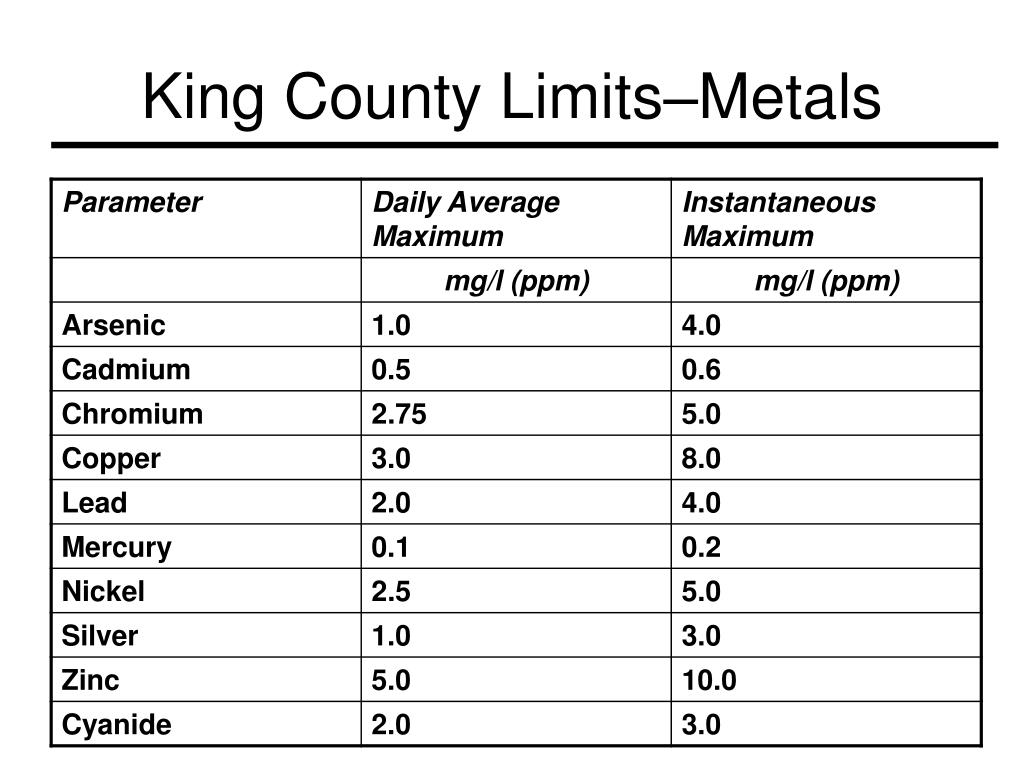 King County Limits–Metals

| Parameter | Daily Average Maximum | Instantaneous Maximum |
|---|---|---|
| | mg/l (ppm) | mg/l (ppm) |
| Arsenic | 1.0 | 4.0 |
| Cadmium | 0.5 | 0.6 |
| Chromium | 2.75 | 5.0 |
| Copper | 3.0 | 8.0 |
| Lead | 2.0 | 4.0 |
| Mercury | 0.1 | 0.2 |
| Nickel | 2.5 | 5.0 |
| Silver | 1.0 | 3.0 |
| Zinc | 5.0 | 10.0 |
| Cyanide | 2.0 | 3.0 |